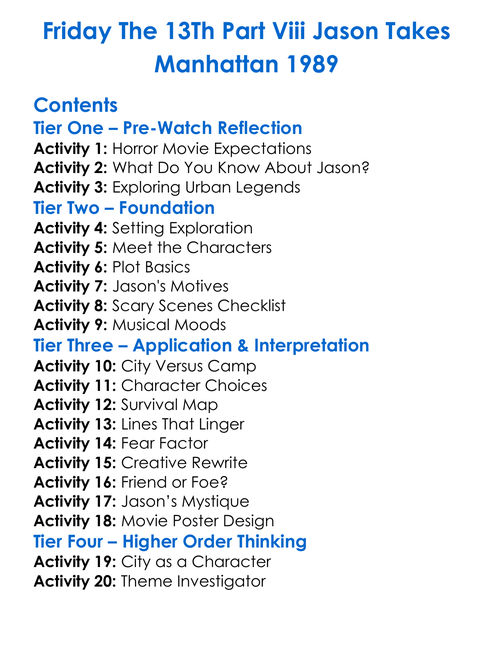 Friday The 13Th Part Viii Jason Takes Manhattan 1989

Contents

Tier One – Pre-Watch Reflection
Activity 1: Horror Movie Expectations
Activity 2: What Do You Know About Jason?
Activity 3: Exploring Urban Legends

Tier Two – Foundation
Activity 4: Setting Exploration
Activity 5: Meet the Characters
Activity 6: Plot Basics
Activity 7: Jason's Motives
Activity 8: Scary Scenes Checklist
Activity 9: Musical Moods

Tier Three – Application & Interpretation
Activity 10: City Versus Camp
Activity 11: Character Choices
Activity 12: Survival Map
Activity 13: Lines That Linger
Activity 14: Fear Factor
Activity 15: Creative Rewrite
Activity 16: Friend or Foe?
Activity 17: Jason's Mystique
Activity 18: Movie Poster Design

Tier Four – Higher Order Thinking
Activity 19: City as a Character
Activity 20: Theme Investigator